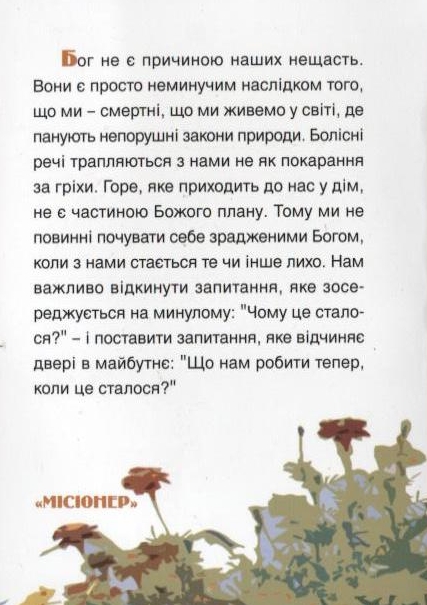 Бог не є причиною наших нещасть. Вони є просто неминучим наслідком того, що ми – смертні, що ми живемо у світі, де панують непорушні закони природи. Болісні речі трапляються з нами не як покарання за гріхи. Горе, яке приходить до нас у дім, не є частиною Божого плану. Тому ми не повинні почувати себе зрадженими Богом, коли з нами стається те чи інше лихо. Нам важливо відкинути запитання, яке зосереджується на минулому: "Чому це сталося?" – і поставити запитання, яке відчиняє двері в майбутнє: "Що нам робити тепер, коли це сталося?"

«МІСІОНЕР»